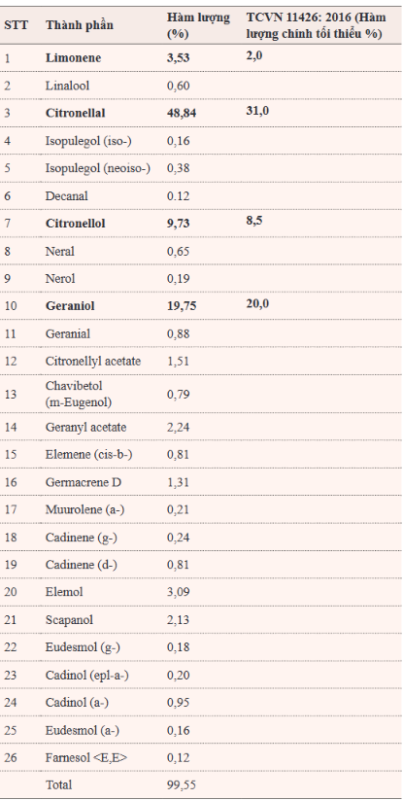 | STT | Thành phần | Hàm lượng (%) | TCVN 11426: 2016 (Hàm lượng chính tối thiểu %) |
|---|---|---|---|
| 1 | **Limonene** | **3,53** | **2,0** |
| 2 | Linalool | 0,60 | |
| 3 | **Citronellal** | **48,84** | **31,0** |
| 4 | Isopulegol (iso-) | 0,16 | |
| 5 | Isopulegol (neoiso-) | 0,38 | |
| 6 | Decanal | 0.12 | |
| 7 | **Citronellol** | **9,73** | **8,5** |
| 8 | Neral | 0,65 | |
| 9 | Nerol | 0,19 | |
| 10 | **Geraniol** | **19,75** | **20,0** |
| 11 | Geranial | 0,88 | |
| 12 | Citronellyl acetate | 1,51 | |
| 13 | Chavibetol (m-Eugenol) | 0,79 | |
| 14 | Geranyl acetate | 2,24 | |
| 15 | Elemene (cis-b-) | 0,81 | |
| 16 | Germacrene D | 1,31 | |
| 17 | Muurolene (a-) | 0,21 | |
| 18 | Cadinene (g-) | 0,24 | |
| 19 | Cadinene (d-) | 0,81 | |
| 20 | Elemol | 3,09 | |
| 21 | Scapanol | 2,13 | |
| 22 | Eudesmol (g-) | 0,18 | |
| 23 | Cadinol (epl-a-) | 0,20 | |
| 24 | Cadinol (a-) | 0,95 | |
| 25 | Eudesmol (a-) | 0,16 | |
| 26 | Farnesol <E,E> | 0,12 | |
| | Total | 99,55 | |